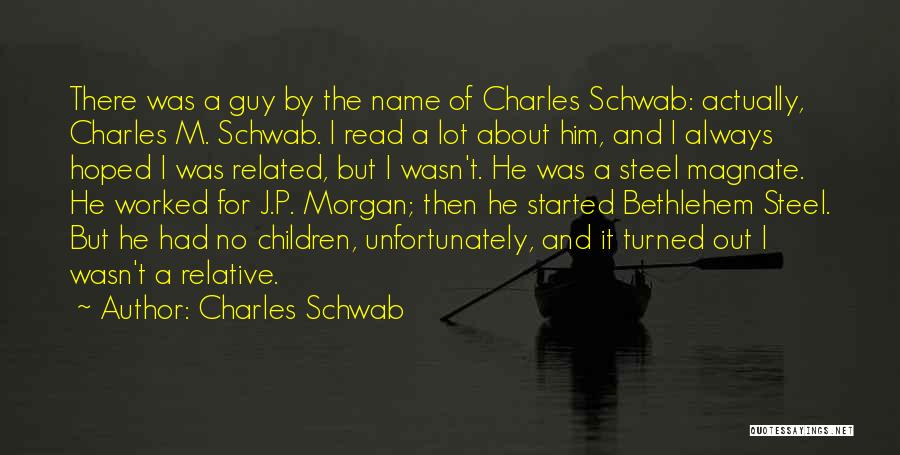 There was a guy by the name of Charles Schwab: actually, Charles M. Schwab. I read a lot about him, and I always hoped I was related, but I wasn't. He was a steel magnate. He worked for J.P. Morgan; then he started Bethlehem Steel. But he had no children, unfortunately, and it turned out I wasn't a relative.

~ Author: Charles Schwab

QUOTESSAYINGS.NET